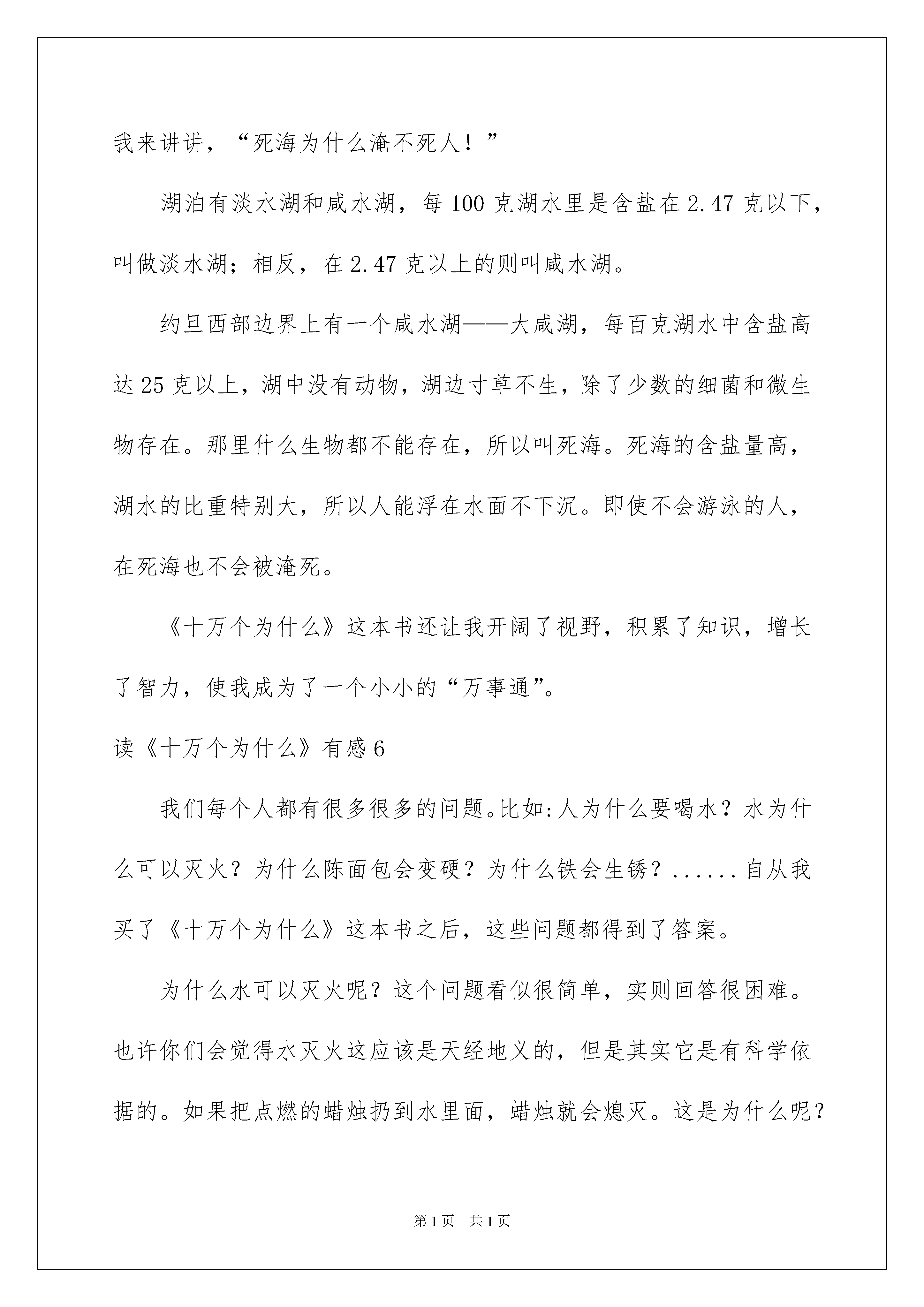 我来讲讲，“死海为什么淹不死人！”

湖泊有淡水湖和咸水湖，每100克湖水里是含盐在2.47克以下，叫做淡水湖；相反，在2.47克以上的则叫咸水湖。

约旦西部边界上有一个咸水湖——大咸湖，每百克湖水中含盐高达25克以上，湖中没有动物，湖边寸草不生，除了少数的细菌和微生物存在。那里什么生物都不能存在，所以叫死海。死海的含盐量高，湖水的比重特别大，所以人能浮在水面不下沉。即使不会游泳的人，在死海也不会被淹死。

《十万个为什么》这本书还让我开阔了视野，积累了知识，增长了智力，使我成为了一个小小的“万事通”。

读《十万个为什么》有感6

我们每个人都有很多很多的问题。比如：人为什么要喝水？水为什么可以灭火？为什么陈面包会变硬？为什么铁会生锈？......自从我买了《十万个为什么》这本书之后，这些问题都得到了答案。

为什么水可以灭火呢？这个问题看似很简单，实则回答很困难。也许你们会觉得水灭火这应该是天经地义的，但是其实它是有科学依据的。如果把点燃的蜡烛扔到水里面，蜡烛就会熄灭。这是为什么呢？

第1页 共1页